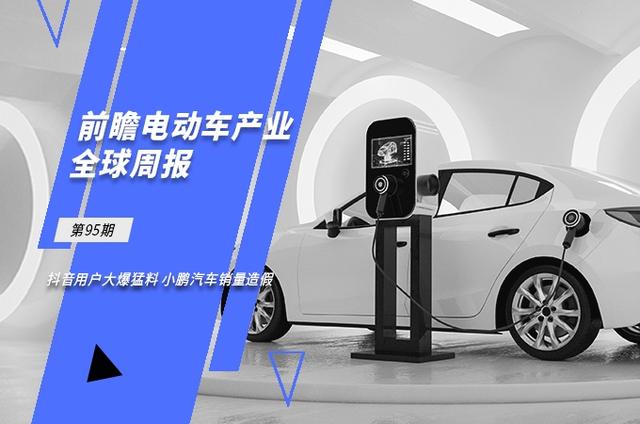 前瞻电动车产业
全球周报

第95期

抖音用户大爆猛料 小鹏汽车销量造假